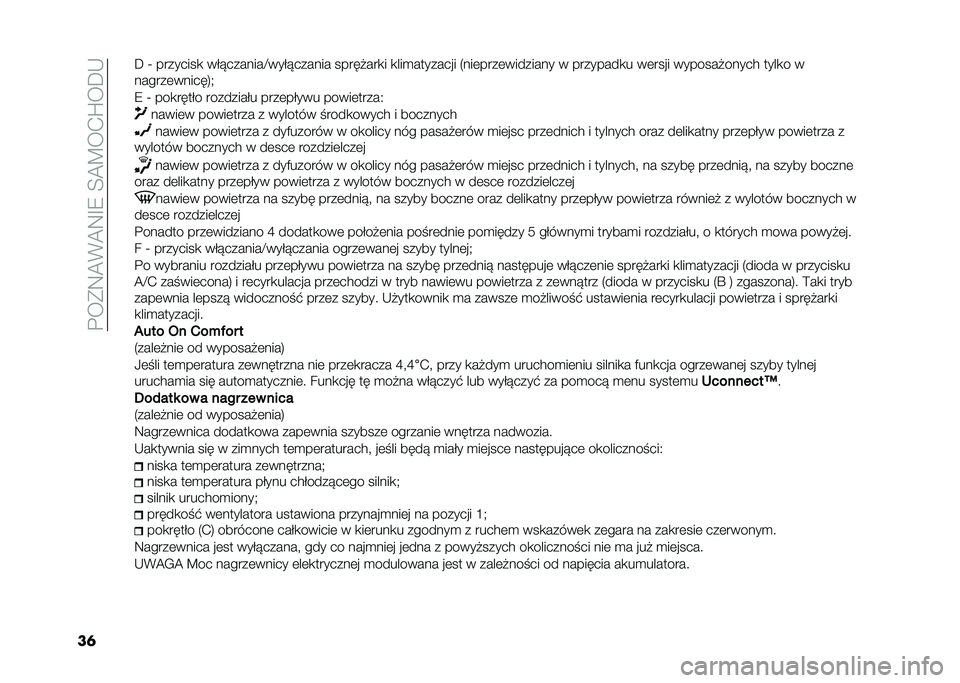 POZNAWANIE SAMOCHODU

D - przycisk włączania/wyłączania sprężarki klimatyzacji (nieprzewidziany w przypadku wersji wyposażonych tylko w nagrzewnicę);

E - pokrętło rozdziału przepływu powietrza:

nawiew powietrza z wylotów środkowych i bocznych

nawiew powietrza z dyfuzorów w okolicy nóg pasażerów miejsc przednich i tylnych oraz delikatny przepływ powietrza z wylotów bocznych w desce rozdzielczej

nawiew powietrza z dyfuzorów w okolicy nóg pasażerów miejsc przednich i tylnych, na szybę przednią, na szyby boczne oraz delikatny przepływ powietrza z wylotów bocznych w desce rozdzielczej

nawiew powietrza na szybę przednią, na szyby boczne oraz delikatny przepływ powietrza również z wylotów bocznych w desce rozdzielczej

Ponadto przewidziano 4 dodatkowe położenia pośrednie pomiędzy 5 głównymi trybami rozdziału, o których mowa powyżej.

F - przycisk włączania/wyłączania ogrzewanej szyby tylnej;

Po wybraniu rozdziału przepływu powietrza na szybę przednią następuje włączenie sprężarki klimatyzacji (dioda w przycisku A/C zaświecona) i recyrkulacja przechodzi w tryb nawiewu powietrza z zewnątrz (dioda w przycisku (B ) zgaszona). Taki tryb zapewnia lepszą widoczność przez szyby. Użytkownik ma zawsze możliwość ustawienia recyrkulacji powietrza i sprężarki klimatyzacji.

Auto On Comfort

(zależnie od wyposażenia)

Jeśli temperatura zewnętrzna nie przekracza 4,4°C, przy każdym uruchomieniu silnika funkcja ogrzewanej szyby tylnej uruchamia się automatycznie. Funkcję tę można włączyć lub wyłączyć za pomocą menu systemu Uconnect™.

Dodatkowa nagrzewnica

(zależnie od wyposażenia)

Nagrzewnica dodatkowa zapewnia szybsze ogrzanie wnętrza nadwozia.

Uaktywnia się w zimnych temperaturach, jeśli będą miały miejsce następujące okoliczności:

niska temperatura zewnętrzna;

niska temperatura płynu chłodzącego silnik;

silnik uruchomiony;

prędkość wentylatora ustawiona przynajmniej na pozycji 1;

pokrętło (C) obrócone całkowicie w kierunku zgodnym z ruchem wskazówek zegara na zakresie czerwonym.

Nagrzewnica jest wyłączana, gdy co najmniej jedna z powyższych okoliczności nie ma już miejsca.

UWAGA Moc nagrzewnicy elektrycznej modulowana jest w zależności od napięcia akumulatora.

36

carmanualsonline.info